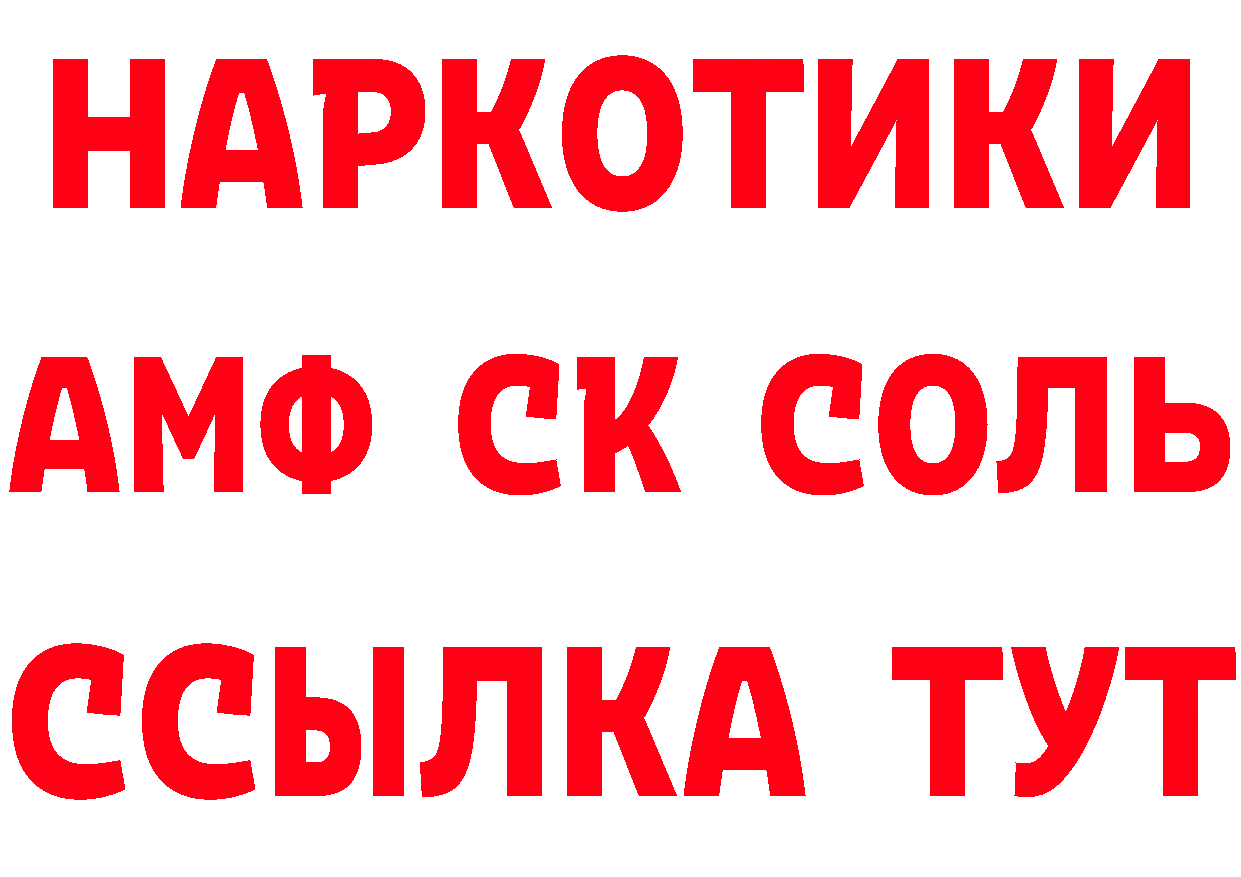 НАРКОТИКИ

АМФ СК СОЛЬ

ССЫЛКА ТУТ